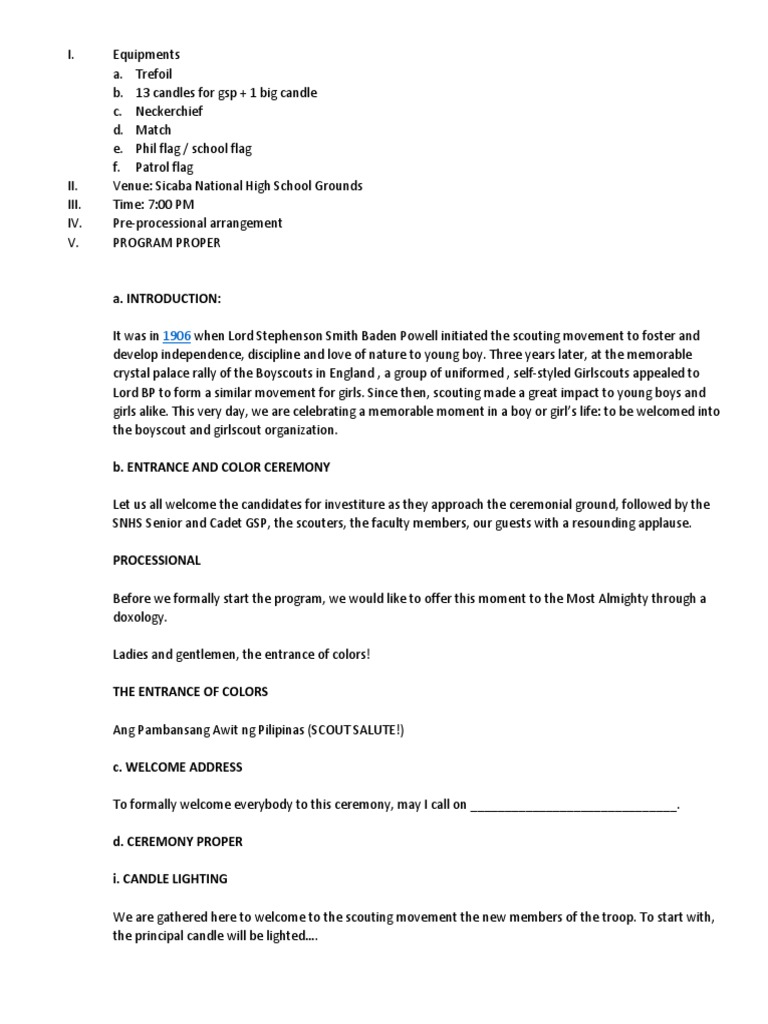 I. Equipments
a. Trefoil
b. 13 candles for gsp + 1 big candle
c. Neckerchief
d. Match
e. Phil flag / school flag
f. Patrol flag
II. Venue: Sicaba National High School Grounds
III. Time: 7:00 PM
IV. Pre-processional arrangement
V. PROGRAM PROPER

a. INTRODUCTION:

It was in 1906 when Lord Stephenson Smith Baden Powell initiated the scouting movement to foster and develop independence, discipline and love of nature to young boy. Three years later, at the memorable crystal palace rally of the Boyscouts in England , a group of uniformed , self-styled Girlscouts appealed to Lord BP to form a similar movement for girls. Since then, scouting made a great impact to young boys and girls alike. This very day, we are celebrating a memorable moment in a boy or girl's life: to be welcomed into the boyscout and girlscout organization.

b. ENTRANCE AND COLOR CEREMONY

Let us all welcome the candidates for investiture as they approach the ceremonial ground, followed by the SNHS Senior and Cadet GSP, the scouters, the faculty members, our guests with a resounding applause.

PROCESSIONAL

Before we formally start the program, we would like to offer this moment to the Most Almighty through a doxology.

Ladies and gentlemen, the entrance of colors!

THE ENTRANCE OF COLORS

Ang Pambansang Awit ng Pilipinas (SCOUT SALUTE!)

c. WELCOME ADDRESS

To formally welcome everybody to this ceremony, may I call on ______________________________.

d. CEREMONY PROPER

i. CANDLE LIGHTING

We are gathered here to welcome to the scouting movement the new members of the troop. To start with, the principal candle will be lighted....